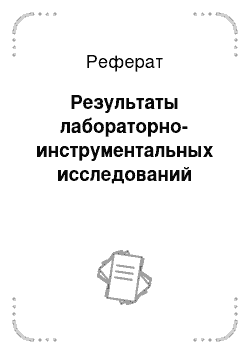 Реферат

Результаты лабораторно-инструментальных исследований